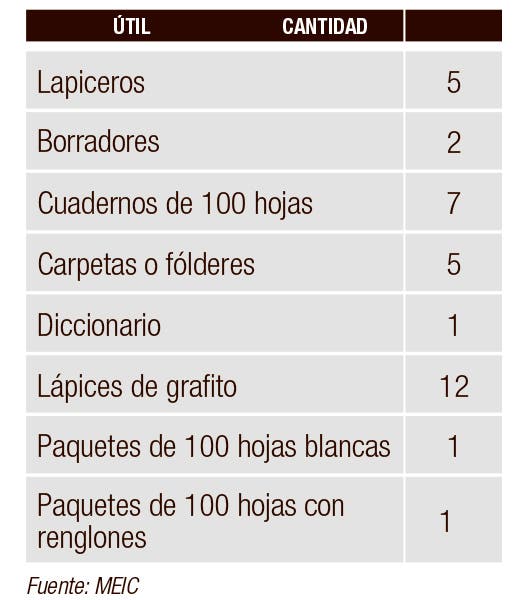 | ÚTIL CANTIDAD | |
|---|---|
| Lapiceros | 5 |
| Borradores | 2 |
| Cuadernos de 100 hojas | 7 |
| Carpetas o fólderes | 5 |
| Diccionario | 1 |
| Lápices de grafito | 12 |
| Paquetes de 100 hojas blancas | 1 |
| Paquetes de 100 hojas con renglones | 1 |

Fuente: MEIC